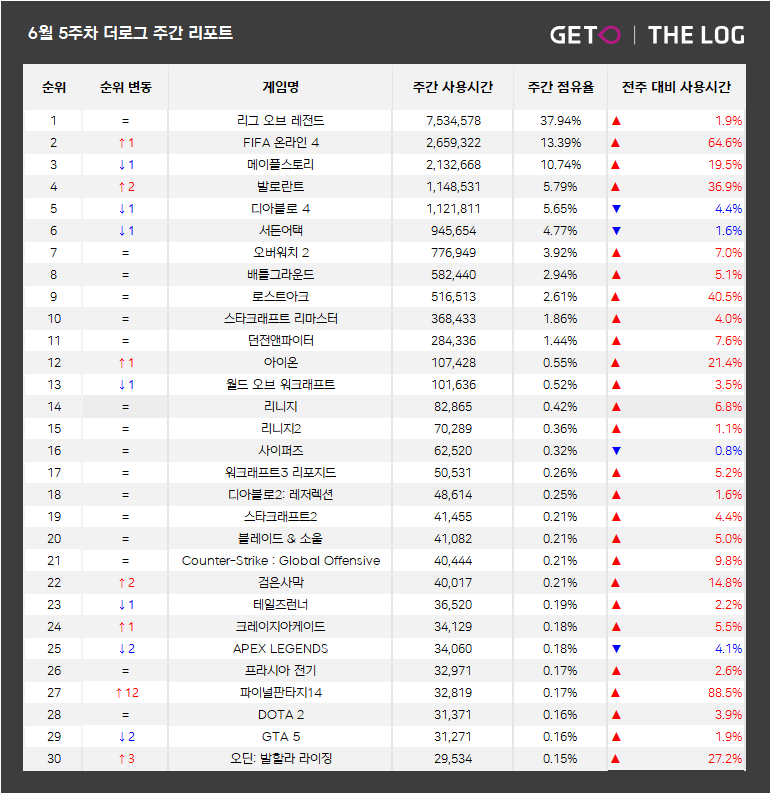 6월 5주차 더로그 주간 리포트

GETO | THE LOG

| 순위 | 순위 변동 | 게임명 | 주간 사용시간 | 주간 점유율 | 전주 대비 사용시간 |
|---|---|---|---|---|---|
| 1 | = | 리그 오브 레전드 | 7,534,578 | 37.94% | ▲ 1.9% |
| 2 | ↑1 | FIFA 온라인 4 | 2,659,322 | 13.39% | ▲ 64.6% |
| 3 | ↓1 | 메이플스토리 | 2,132,668 | 10.74% | ▲ 19.5% |
| 4 | ↑2 | 발로란트 | 1,148,531 | 5.79% | ▲ 36.9% |
| 5 | ↓1 | 디아블로 4 | 1,121,811 | 5.65% | ▼ 4.4% |
| 6 | ↓1 | 서든어택 | 945,654 | 4.77% | ▼ 1.6% |
| 7 | = | 오버워치 2 | 776,949 | 3.92% | ▲ 7.0% |
| 8 | = | 배틀그라운드 | 582,440 | 2.94% | ▲ 5.1% |
| 9 | = | 로스트아크 | 516,513 | 2.61% | ▲ 40.5% |
| 10 | = | 스타크래프트 리마스터 | 368,433 | 1.86% | ▲ 4.0% |
| 11 | = | 던전앤파이터 | 284,336 | 1.44% | ▲ 7.6% |
| 12 | ↑1 | 아이온 | 107,428 | 0.55% | ▲ 21.4% |
| 13 | ↓1 | 월드 오브 워크래프트 | 101,636 | 0.52% | ▲ 3.5% |
| 14 | = | 리니지 | 82,865 | 0.42% | ▲ 6.8% |
| 15 | = | 리니지2 | 70,289 | 0.36% | ▲ 1.1% |
| 16 | = | 사이퍼즈 | 62,520 | 0.32% | ▼ 0.8% |
| 17 | = | 워크래프트3 리포지드 | 50,531 | 0.26% | ▲ 5.2% |
| 18 | = | 디아블로2: 레저렉션 | 48,614 | 0.25% | ▲ 1.6% |
| 19 | = | 스타크래프트2 | 41,455 | 0.21% | ▲ 4.4% |
| 20 | = | 블레이드 & 소울 | 41,082 | 0.21% | ▲ 5.0% |
| 21 | = | Counter-Strike : Global Offensive | 40,444 | 0.21% | ▲ 9.8% |
| 22 | ↑2 | 검은사막 | 40,017 | 0.21% | ▲ 14.8% |
| 23 | ↓1 | 테일즈런너 | 36,520 | 0.19% | ▲ 2.2% |
| 24 | ↑1 | 크레이지아케이드 | 34,129 | 0.18% | ▲ 5.5% |
| 25 | ↓2 | APEX LEGENDS | 34,060 | 0.18% | ▼ 4.1% |
| 26 | = | 프라시아 전기 | 32,971 | 0.17% | ▲ 2.6% |
| 27 | ↑12 | 파이널판타지14 | 32,819 | 0.17% | ▲ 88.5% |
| 28 | = | DOTA 2 | 31,371 | 0.16% | ▲ 3.9% |
| 29 | ↓2 | GTA 5 | 31,271 | 0.16% | ▲ 1.9% |
| 30 | ↑3 | 오딘: 발할라 라이징 | 29,534 | 0.15% | ▲ 27.2% |